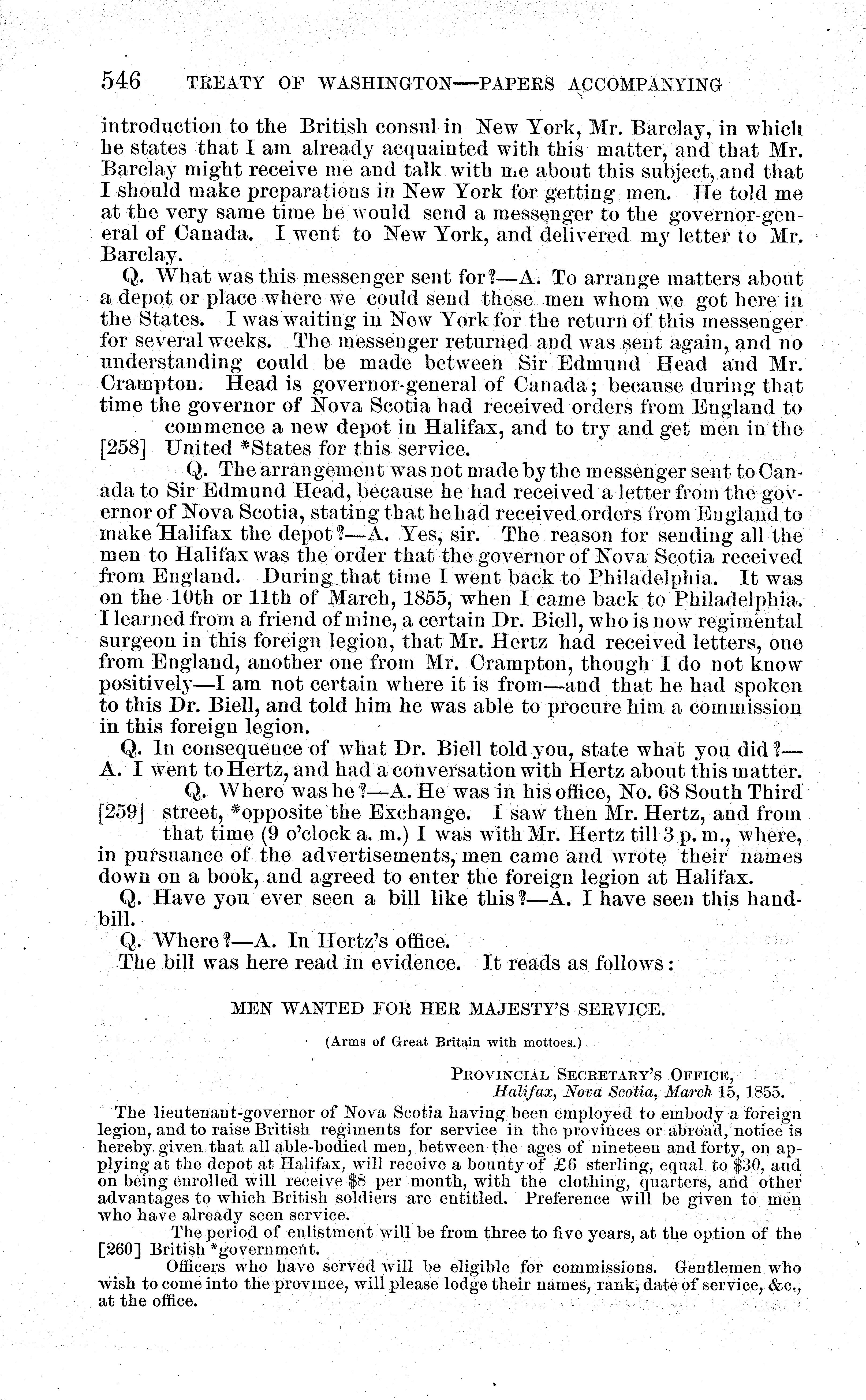 546 TREATY OF WASHINGTON—PAPERS ACCOMPANYING

introduction to the British consul in New York, Mr. Barclay, in which he states that I am already acquainted with this matter, and that Mr. Barclay might receive me and talk with me about this subject, and that I should make preparations in New York for getting men. He told me at the very same time he would send a messenger to the governor-general of Canada. I went to New York, and delivered my letter to Mr. Barclay.

Q. What was this messenger sent for?—A. To arrange matters about a depot or place where we could send these men whom we got here in the States. I was waiting in New York for the return of this messenger for several weeks. The messenger returned and was sent again, and no understanding could be made between Sir Edmund Head and Mr. Crampton. Head is governor-general of Canada; because during that time the governor of Nova Scotia had received orders from England to commence a new depot in Halifax, and to try and get men in the [258] United *States for this service.

Q. The arrangement was not made by the messenger sent to Canada to Sir Edmund Head, because he had received a letter from the governor of Nova Scotia, stating that he had received orders from England to make Halifax the depot?—A. Yes, sir. The reason for sending all the men to Halifax was the order that the governor of Nova Scotia received from England. During that time I went back to Philadelphia. It was on the 10th or 11th of March, 1855, when I came back to Philadelphia. I learned from a friend of mine, a certain Dr. Biell, who is now regimental surgeon in this foreign legion, that Mr. Hertz had received letters, one from England, another one from Mr. Crampton, though I do not know positively—I am not certain where it is from—and that he had spoken to this Dr. Biell, and told him he was able to procure him a commission in this foreign legion.

Q. In consequence of what Dr. Biell told you, state what you did?—A. I went to Hertz, and had a conversation with Hertz about this matter.

Q. Where was he?—A. He was in his office, No. 68 South Third [259] street, *opposite the Exchange. I saw then Mr. Hertz, and from that time (9 o'clock a. m.) I was with Mr. Hertz till 3 p. m., where, in pursuance of the advertisements, men came and wrote their names down on a book, and agreed to enter the foreign legion at Halifax.

Q. Have you ever seen a bill like this?—A. I have seen this handbill.

Q. Where?—A. In Hertz's office.

The bill was here read in evidence. It reads as follows:

MEN WANTED FOR HER MAJESTY'S SERVICE.

(Arms of Great Britain with mottoes.)

PROVINCIAL SECRETARY'S OFFICE,
Halifax, Nova Scotia, March 15, 1855.

The lieutenant-governor of Nova Scotia having been employed to embody a foreign legion, and to raise British regiments for service in the provinces or abroad, notice is hereby given that all able-bodied men, between the ages of nineteen and forty, on applying at the depot at Halifax, will receive a bounty of £6 sterling, equal to $30, and on being enrolled will receive $8 per month, with the clothing, quarters, and other advantages to which British soldiers are entitled. Preference will be given to men who have already seen service.

The period of enlistment will be from three to five years, at the option of the [260] British *government.

Officers who have served will be eligible for commissions. Gentlemen who wish to come into the province, will please lodge their names, rank, date of service, &c., at the office.